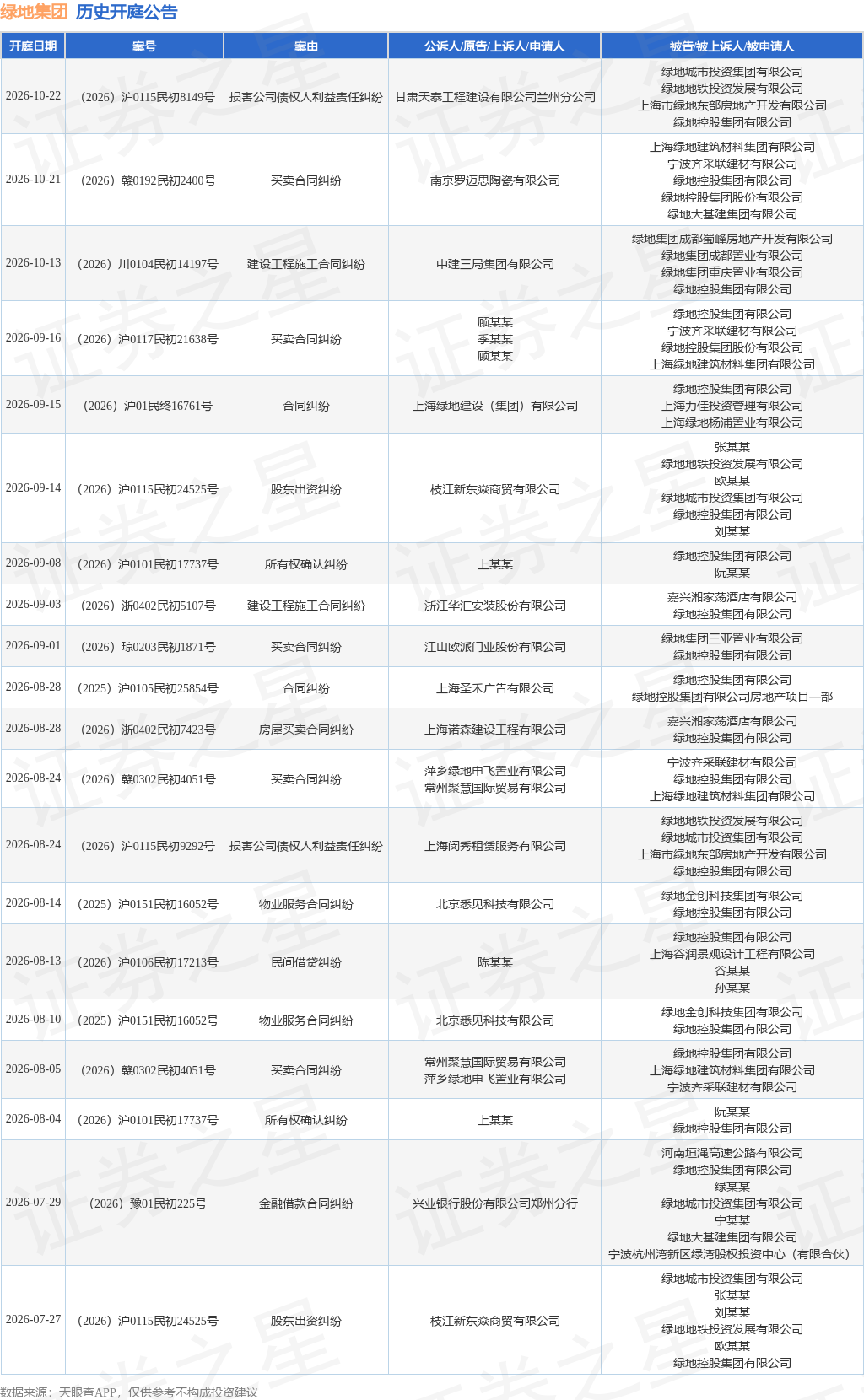 绿地集团 历史开庭公告

| 开庭日期 | 案号 | 案由 | 公诉人/原告/上诉人/申请人 | 被告/被上诉人/被申请人 |
|---|---|---|---|---|
| 2026-10-22 | （2026）沪0115民初8149号 | 损害公司债权人利益责任纠纷 | 甘肃天泰工程建设有限公司兰州分公司 | 绿地城市投资集团有限公司 绿地地铁投资发展有限公司 上海市绿地东部房地产开发有限公司 绿地控股集团有限公司 |
| 2026-10-21 | （2026）赣0192民初2400号 | 买卖合同纠纷 | 南京罗迈思陶瓷有限公司 | 上海绿地建筑材料集团有限公司 宁波齐采联建材有限公司 绿地控股集团有限公司 绿地控股集团股份有限公司 绿地大基建集团有限公司 |
| 2026-10-13 | （2026）川0104民初14197号 | 建设工程施工合同纠纷 | 中建三局集团有限公司 | 绿地集团成都蜀峰房地产开发有限公司 绿地集团成都置业有限公司 绿地集团重庆置业有限公司 绿地控股集团有限公司 |
| 2026-09-16 | （2026）沪0117民初21638号 | 买卖合同纠纷 | 顾某某 季某某 顾某某 | 绿地控股集团有限公司 宁波齐采联建材有限公司 绿地控股集团股份有限公司 上海绿地建筑材料集团有限公司 |
| 2026-09-15 | （2026）沪01民终16761号 | 合同纠纷 | 上海绿地建设（集团）有限公司 | 绿地控股集团有限公司 上海力佳投资管理有限公司 上海绿地杨浦置业有限公司 |
| 2026-09-14 | （2026）沪0115民初24525号 | 股东出资纠纷 | 枝江新东焱商贸有限公司 | 张某某 绿地地铁投资发展有限公司 欧某某 绿地城市投资集团有限公司 绿地控股集团有限公司 刘某某 |
| 2026-09-08 | （2026）沪0101民初17737号 | 所有权确认纠纷 | 上某某 | 绿地控股集团有限公司 阮某某 |
| 2026-09-03 | （2026）浙0402民初5107号 | 建设工程施工合同纠纷 | 浙江华汇安装股份有限公司 | 嘉兴湘家荡酒店有限公司 绿地控股集团有限公司 |
| 2026-09-01 | （2026）琼0203民初1871号 | 买卖合同纠纷 | 江山欧派门业股份有限公司 | 绿地集团三亚置业有限公司 绿地控股集团有限公司 |
| 2026-08-28 | （2025）沪0105民初25854号 | 合同纠纷 | 上海圣禾广告有限公司 | 绿地控股集团有限公司 绿地控股集团有限公司房地产项目一部 |
| 2026-08-28 | （2026）浙0402民初7423号 | 房屋买卖合同纠纷 | 上海诺森建设工程有限公司 | 嘉兴湘家荡酒店有限公司 绿地控股集团有限公司 |
| 2026-08-24 | （2026）赣0302民初4051号 | 买卖合同纠纷 | 萍乡绿地申飞置业有限公司 常州聚慧国际贸易有限公司 | 宁波齐采联建材有限公司 绿地控股集团有限公司 上海绿地建筑材料集团有限公司 |
| 2026-08-24 | （2026）沪0115民初9292号 | 损害公司债权人利益责任纠纷 | 上海闵秀租赁服务有限公司 | 绿地地铁投资发展有限公司 绿地城市投资集团有限公司 上海市绿地东部房地产开发有限公司 绿地控股集团有限公司 |
| 2026-08-14 | （2025）沪0151民初16052号 | 物业服务合同纠纷 | 北京悉见科技有限公司 | 绿地金创科技集团有限公司 绿地控股集团有限公司 |
| 2026-08-13 | （2026）沪0106民初17213号 | 民间借贷纠纷 | 陈某某 | 绿地控股集团有限公司 上海谷润景观设计工程有限公司 谷某某 孙某某 |
| 2026-08-10 | （2025）沪0151民初16052号 | 物业服务合同纠纷 | 北京悉见科技有限公司 | 绿地金创科技集团有限公司 绿地控股集团有限公司 |
| 2026-08-05 | （2026）赣0302民初4051号 | 买卖合同纠纷 | 常州聚慧国际贸易有限公司 萍乡绿地申飞置业有限公司 | 绿地控股集团有限公司 上海绿地建筑材料集团有限公司 宁波齐采联建材有限公司 |
| 2026-08-04 | （2026）沪0101民初17737号 | 所有权确认纠纷 | 上某某 | 阮某某 绿地控股集团有限公司 |
| 2026-07-29 | （2026）豫01民初225号 | 金融借款合同纠纷 | 兴业银行股份有限公司郑州分行 | 河南垣渑高速公路有限公司 绿地控股集团有限公司 绿某某 绿地城市投资集团有限公司 宁某某 绿地大基建集团有限公司 宁波杭州湾新区绿湾股权投资中心（有限合伙） |
| 2026-07-27 | （2026）沪0115民初24525号 | 股东出资纠纷 | 枝江新东焱商贸有限公司 | 绿地城市投资集团有限公司 张某某 刘某某 绿地地铁投资发展有限公司 欧某某 绿地控股集团有限公司 |

数据来源：天眼查APP，仅供参考不构成投资建议

证券之星